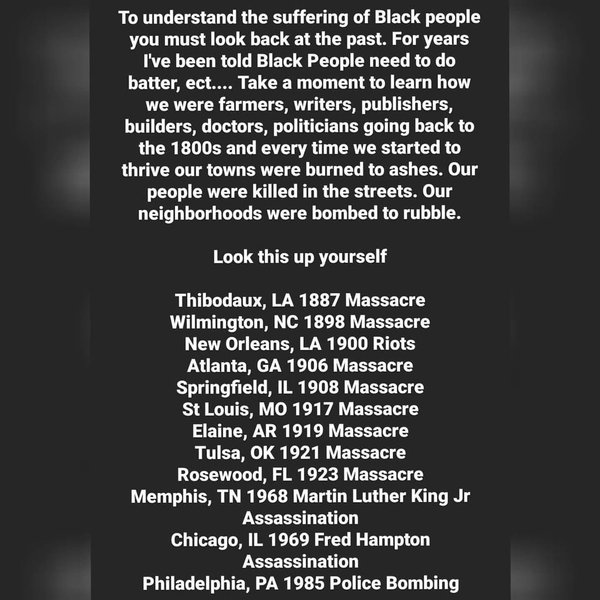 To understand the suffering of Black people you must look back at the past. For years I've been told Black People need to do batter, ect.... Take a moment to learn how we were farmers, writers, publishers, builders, doctors, politicians going back to the 1800s and every time we started to thrive our towns were burned to ashes. Our people were killed in the streets. Our neighborhoods were bombed to rubble.

Look this up yourself

Thibodaux, LA 1887 Massacre
Wilmington, NC 1898 Massacre
New Orleans, LA 1900 Riots
Atlanta, GA 1906 Massacre
Springfield, IL 1908 Massacre
St Louis, MO 1917 Massacre
Elaine, AR 1919 Massacre
Tulsa, OK 1921 Massacre
Rosewood, FL 1923 Massacre
Memphis, TN 1968 Martin Luther King Jr Assassination
Chicago, IL 1969 Fred Hampton Assassination
Philadelphia, PA 1985 Police Bombing